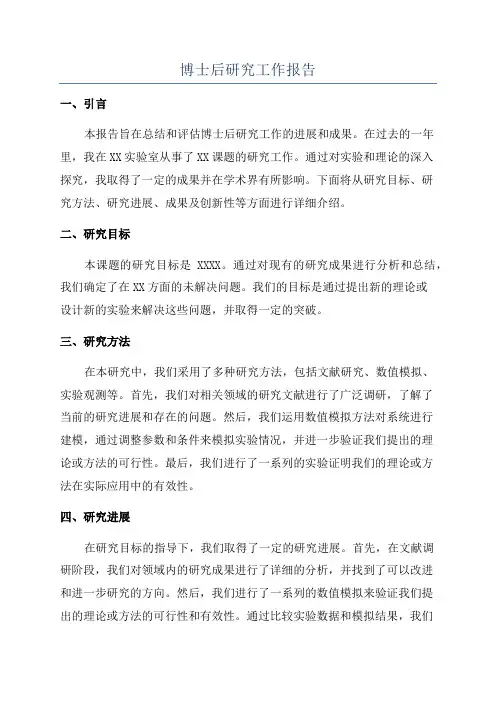 博士后研究工作报告

一、引言

本报告旨在总结和评估博士后研究工作的进展和成果。在过去的一年里，我在XX实验室从事了XX课题的研究工作。通过对实验和理论的深入探究，我取得了一定的成果并在学术界有所影响。下面将从研究目标、研究方法、研究进展、成果及创新性等方面进行详细介绍。

二、研究目标

本课题的研究目标是 XXXX。通过对现有的研究成果进行分析和总结，我们确定了在XX方面的未解决问题。我们的目标是通过提出新的理论或设计新的实验来解决这些问题，并取得一定的突破。

三、研究方法

在本研究中，我们采用了多种研究方法，包括文献研究、数值模拟、实验观测等。首先，我们对相关领域的研究文献进行了广泛调研，了解了当前的研究进展和存在的问题。然后，我们运用数值模拟方法对系统进行建模，通过调整参数和条件来模拟实验情况，并进一步验证我们提出的理论或方法的可行性。最后，我们进行了一系列的实验证明我们的理论或方法在实际应用中的有效性。

四、研究进展

在研究目标的指导下，我们取得了一定的研究进展。首先，在文献调研阶段，我们对领域内的研究成果进行了详细的分析，并找到了可以改进和进一步研究的方向。然后，我们进行了一系列的数值模拟来验证我们提出的理论或方法的可行性和有效性。通过比较实验数据和模拟结果，我们